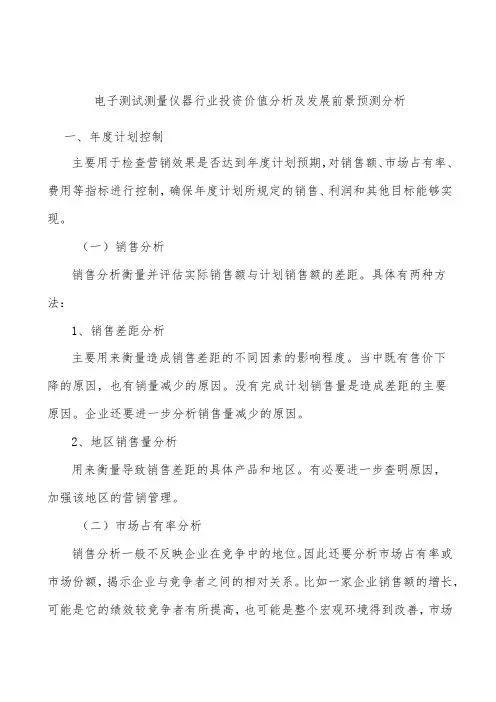 电子测试测量仪器行业投资价值分析及发展前景预测分析

一、年度计划控制

主要用于检查营销效果是否达到年度计划预期,对销售额、市场占有率、费用等指标进行控制,确保年度计划所规定的销售、利润和其他目标能够实现。

（一）销售分析

销售分析衡量并评估实际销售额与计划销售额的差距。具体有两种方法：

1、销售差距分析

主要用来衡量造成销售差距的不同因素的影响程度。当中既有售价下降的原因，也有销量减少的原因。没有完成计划销售量是造成差距的主要原因。企业还要进一步分析销售量减少的原因。

2、地区销售量分析

用来衡量导致销售差距的具体产品和地区。有必要进一步查明原因，加强该地区的营销管理。

（二）市场占有率分析

销售分析一般不反映企业在竞争中的地位。因此还要分析市场占有率或市场份额，揭示企业与竞争者之间的相对关系。比如一家企业销售额的增长，可能是它的绩效较竞争者有所提高，也可能是整个宏观环境得到改善，市场